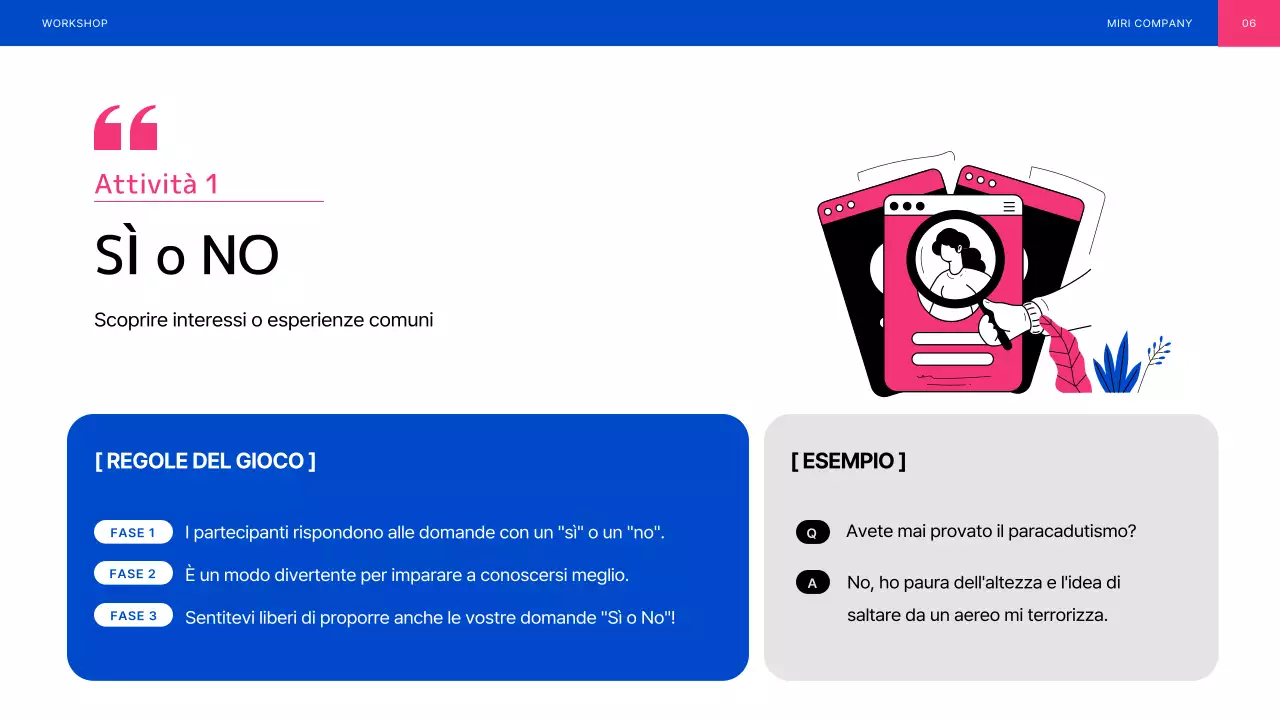 WORKSHOP

MIRI COMPANY

06

Attività 1

SÌ o NO

Scoprire interessi o esperienze comuni

[ REGOLE DEL GIOCO ]

FASE 1 I partecipanti rispondono alle domande con un "sì" o un "no".

FASE 2 È un modo divertente per imparare a conoscersi meglio.

FASE 3 Sentitevi liberi di proporre anche le vostre domande "Sì o No"!

[ ESEMPIO ]

Q Avete mai provato il paracadutismo?

A No, ho paura dell'altezza e l'idea di saltare da un aereo mi terrorizza.